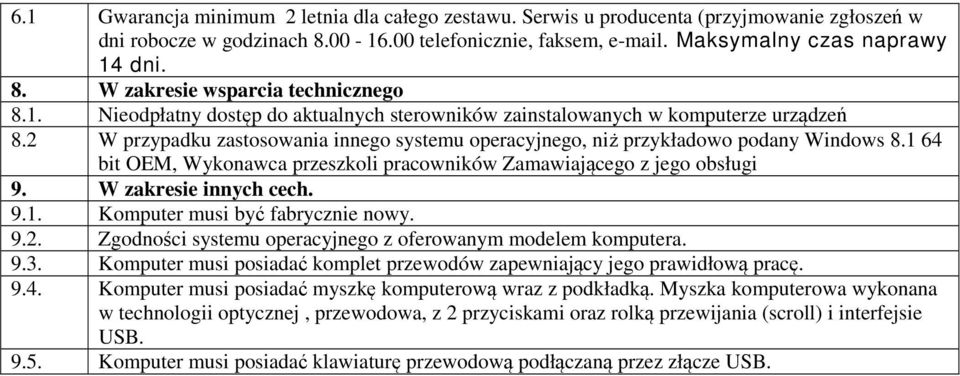 | | |
|---|---|
| 6.1 | Gwarancja minimum 2 letnia dla całego zestawu. Serwis u producenta (przyjmowanie zgłoszeń w dni robocze w godzinach 8.00 - 16.00 telefonicznie, faksem, e-mail. Maksymalny czas naprawy 14 dni. |
| **8.** | **W zakresie wsparcia technicznego** |
| 8.1. | Nieodpłatny dostęp do aktualnych sterowników zainstalowanych w komputerze urządzeń |
| 8.2 | W przypadku zastosowania innego systemu operacyjnego, niż przykładowo podany Windows 8.1 64 bit OEM, Wykonawca przeszkoli pracowników Zamawiającego z jego obsługi |
| **9.** | **W zakresie innych cech.** |
| 9.1. | Komputer musi być fabrycznie nowy. |
| 9.2. | Zgodności systemu operacyjnego z oferowanym modelem komputera. |
| 9.3. | Komputer musi posiadać komplet przewodów zapewniający jego prawidłową pracę. |
| 9.4. | Komputer musi posiadać myszkę komputerową wraz z podkładką. Myszka komputerowa wykonana w technologii optycznej , przewodowa, z 2 przyciskami oraz rolką przewijania (scroll) i interfejsie USB. |
| 9.5. | Komputer musi posiadać klawiaturę przewodową podłączaną przez złącze USB. |